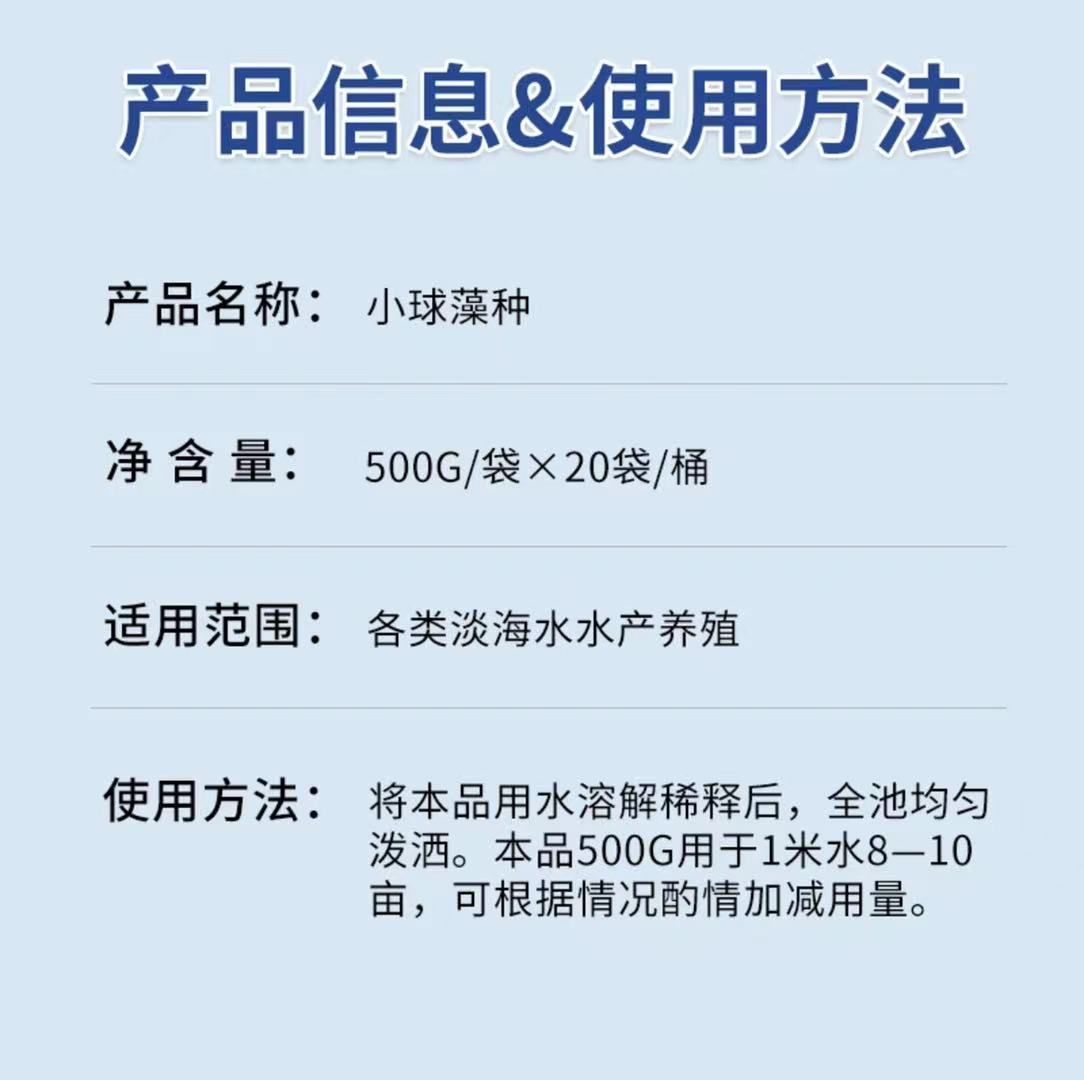 产品信息&使用方法

产品名称： 小球藻种

净 含 量： 500G/袋×20袋/桶

适用范围： 各类淡海水水产养殖

使用方法： 将本品用水溶解稀释后，全池均匀泼洒。本品500G用于1米水8—10亩，可根据情况酌情加减用量。